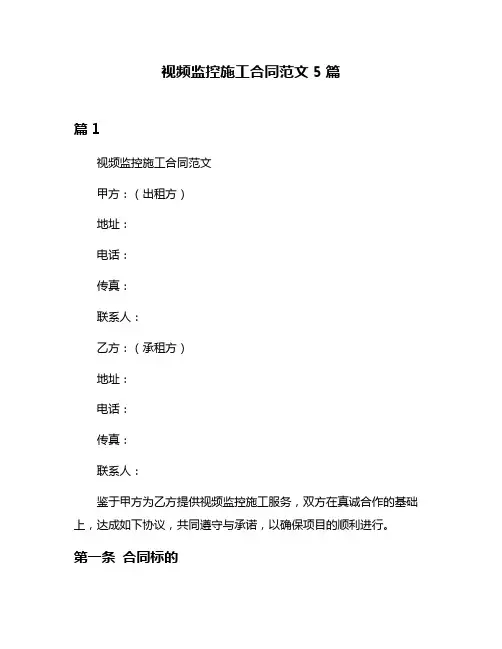 视频监控施工合同范文 5 篇

篇 1

视频监控施工合同范文

甲方：（出租方）

地址：

电话：

传真：

联系人：

乙方：（承租方）

地址：

电话：

传真：

联系人：

鉴于甲方为乙方提供视频监控施工服务，双方在真诚合作的基础上，达成如下协议，共同遵守与承诺，以确保项目的顺利进行。

第一条 合同标的